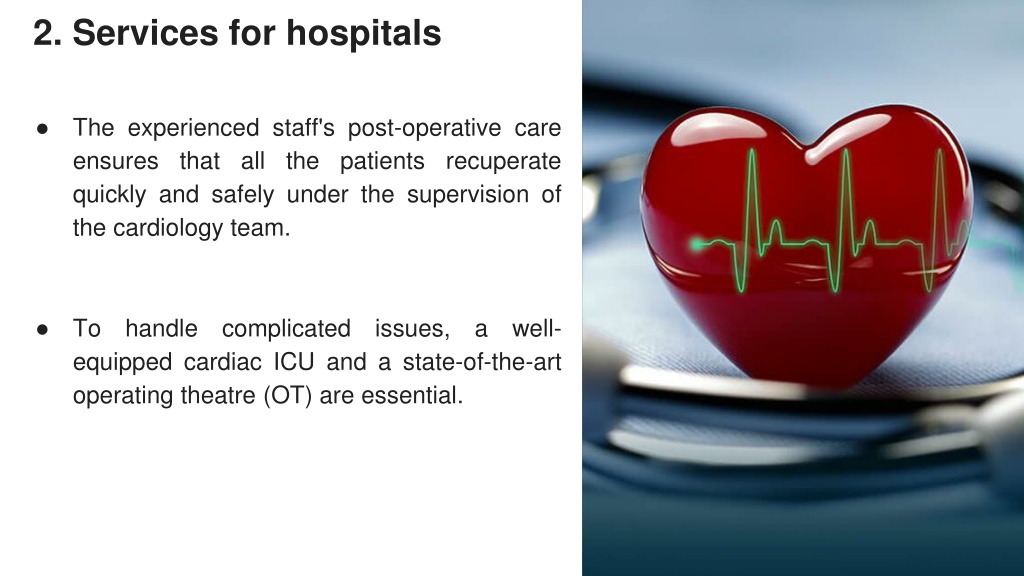 2. Services for hospitals

● The experienced staff's post-operative care ensures that all the patients recuperate quickly and safely under the supervision of the cardiology team.

● To handle complicated issues, a well-equipped cardiac ICU and a state-of-the-art operating theatre (OT) are essential.